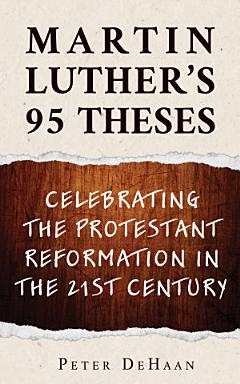 MARTIN LUTHER'S 95 THESES

CELEBRATING THE PROTESTANT REFORMATION IN THE 21ST CENTURY

PETER DEHAAN